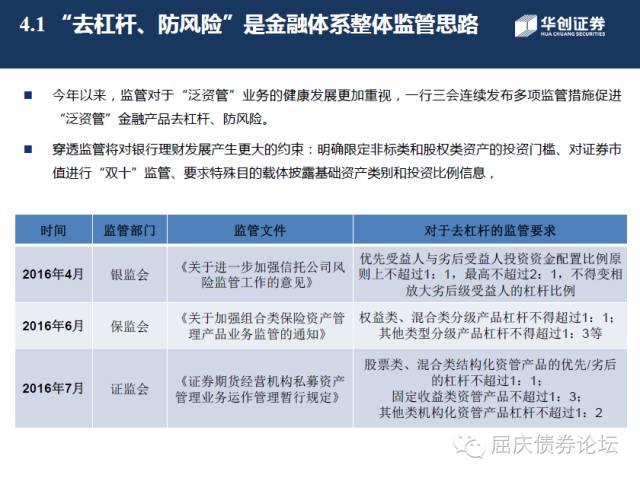 4.1 “去杠杆、防风险”是金融体系整体监管思路

华创证券
HUA CHUANG SECURITIES

■ 今年以来，监管对于“泛资管”业务的健康发展更加重视，一行三会连续发布多项监管措施促进“泛资管”金融产品去杠杆、防风险。

■ 穿透监管将对银行理财发展产生更大的约束：明确限定非标类和股权类资产的投资门槛、对证券市值进行“双十”监管、要求特殊目的载体披露基础资产类别和投资比例信息，

| 时间 | 监管部门 | 监管文件 | 对于去杠杆的监管要求 |
|---|---|---|---|
| 2016年4月 | 银监会 | 《关于进一步加强信托公司风险监管工作的意见》 | 优先受益人与劣后受益人投资资金配置比例原则上不超过1：1，最高不超过2：1，不得变相放大劣后级受益人的杠杆比例 |
| 2016年6月 | 保监会 | 《关于加强组合类保险资产管理产品业务监管的通知》 | 权益类、混合类分级产品杠杆不得超过1：1；其他类型分级产品杠杆不得超过1：3等 |
| 2016年7月 | 证监会 | 《证券期货经营机构私募资产管理业务运作管理暂行规定》 | 股票类、混合类结构化资管产品的优先/劣后的杠杆不超过1：1；固定收益类资管产品不超过1：3；其他类机构化资管产品杠杆不超过1：2 |

屈庆债券论坛